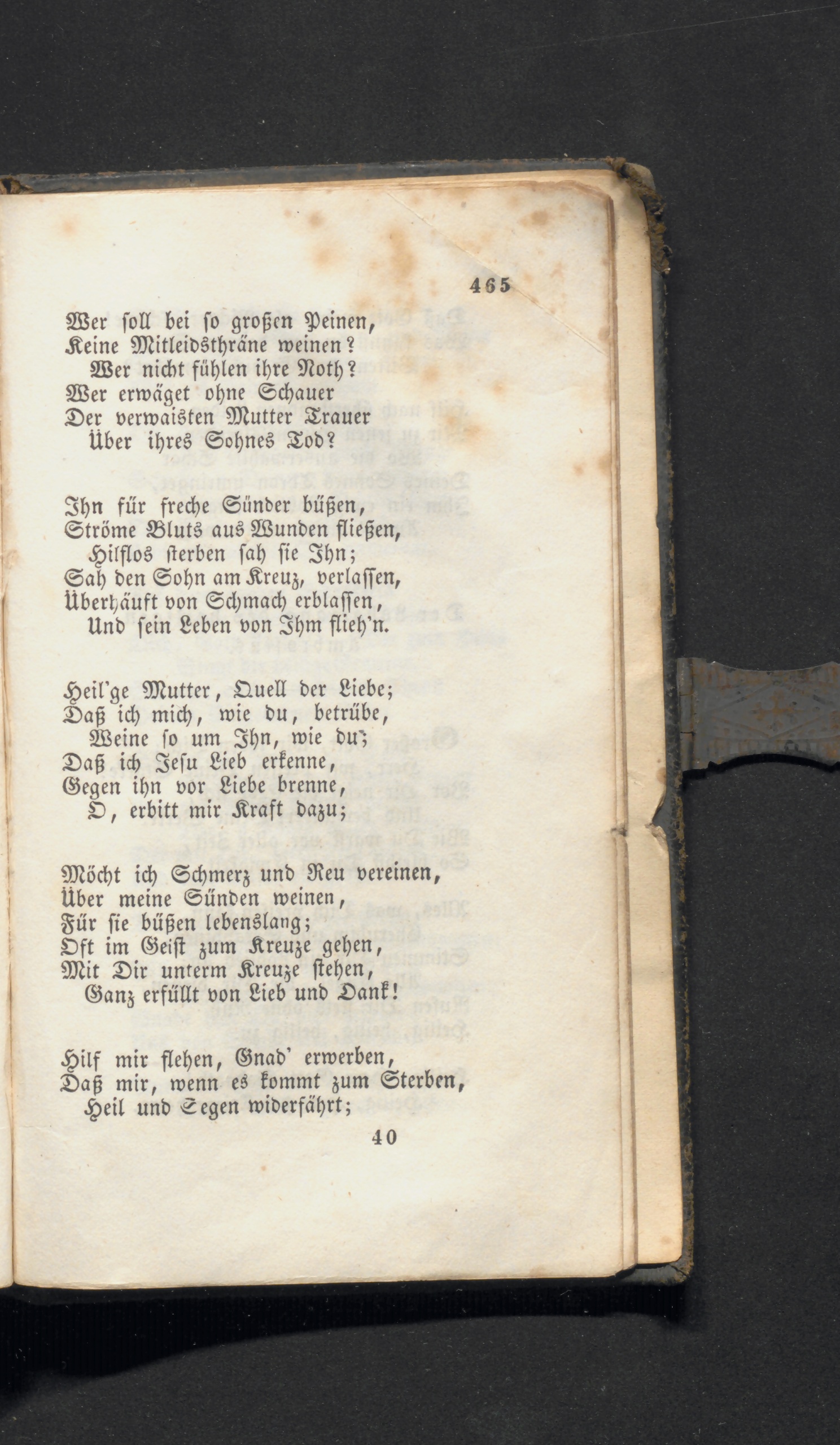 465

Wer soll bei so großen Peinen,
Keine Mitleidsthräne weinen?
Wer nicht fühlen ihre Noth?
Wer erwäget ohne Schauer
Der verwaisten Mutter Trauer
Über ihres Sohnes Tod?

Ihn für freche Sünder büßen,
Ströme Bluts aus Wunden fließen,
Hilflos sterben sah sie Ihn;
Sah den Sohn am Kreuz, verlassen,
Überhäuft von Schmach erblassen,
Und sein Leben von Ihm flieh'n.

Heil'ge Mutter, Quell der Liebe;
Daß ich mich, wie du, betrübe,
Weine so um Ihn, wie du;
Daß ich Jesu Lieb erkenne,
Gegen ihn vor Liebe brenne,
O, erbitt mir Kraft dazu;

Möcht ich Schmerz und Reu vereinen,
Über meine Sünden weinen,
Für sie büßen lebenslang;
Oft im Geist zum Kreuze gehen,
Mit Dir unterm Kreuze stehen,
Ganz erfüllt von Lieb und Dank!

Hilf mir flehen, Gnad' erwerben,
Daß mir, wenn es kommt zum Sterben,
Heil und Segen widerfährt;

40